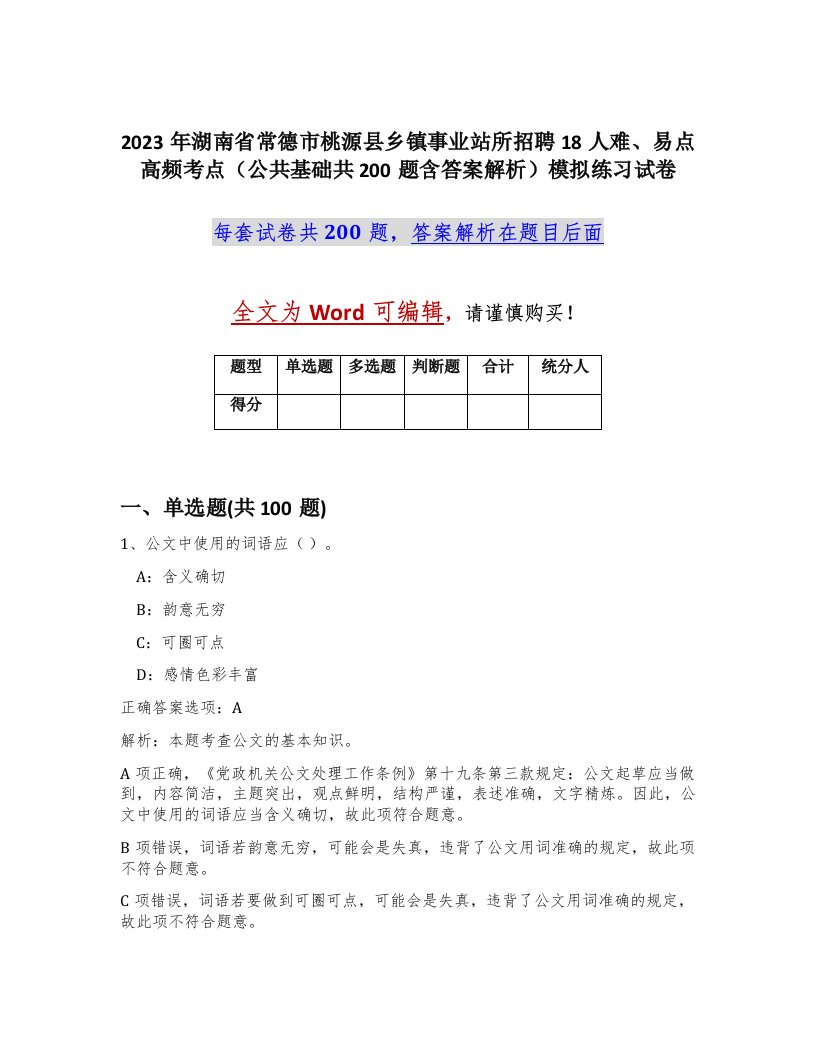 2023 年湖南省常德市桃源县乡镇事业站所招聘 18 人难、易点高频考点（公共基础共 200 题含答案解析）模拟练习试卷

每套试卷共 200 题，答案解析在题目后面

全文为 Word 可编辑，请谨慎购买！

| 题型 | 单选题 | 多选题 | 判断题 | 合计 | 统分人 |
|---|---|---|---|---|---|
| 得分 | | | | | |

一、单选题(共 100 题)

1、公文中使用的词语应（ ）。

A：含义确切

B：韵意无穷

C：可圈可点

D：感情色彩丰富

正确答案选项：A

解析：本题考查公文的基本知识。

A 项正确，《党政机关公文处理工作条例》第十九条第三款规定：公文起草应当做到，内容简洁，主题突出，观点鲜明，结构严谨，表述准确，文字精炼。因此，公文中使用的词语应当含义确切，故此项符合题意。

B 项错误，词语若韵意无穷，可能会是失真，违背了公文用词准确的规定，故此项不符合题意。

C 项错误，词语若要做到可圈可点，可能会是失真，违背了公文用词准确的规定，故此项不符合题意。